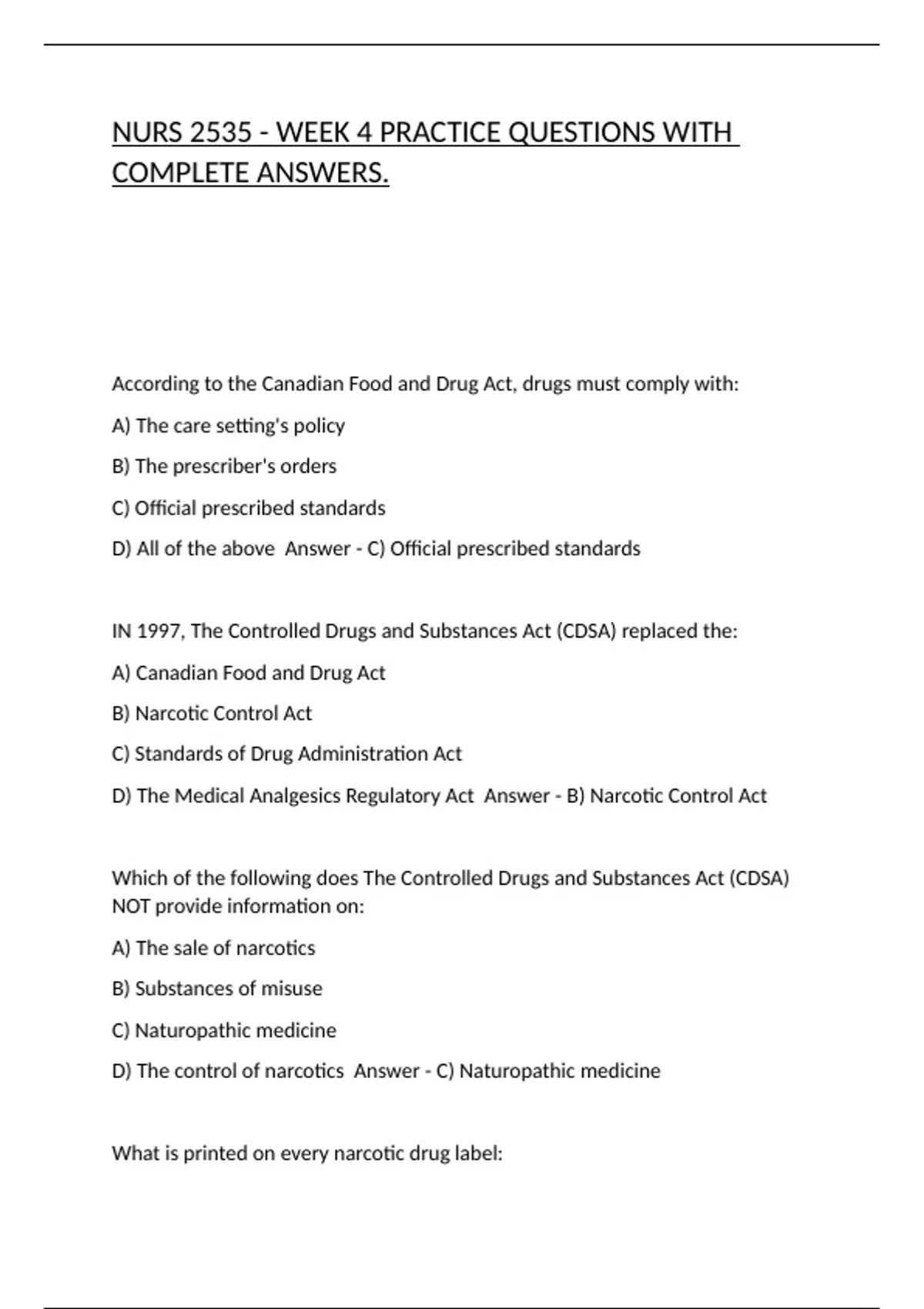 NURS 2535 - WEEK 4 PRACTICE QUESTIONS WITH COMPLETE ANSWERS.

According to the Canadian Food and Drug Act, drugs must comply with:

A) The care setting's policy

B) The prescriber's orders

C) Official prescribed standards

D) All of the above  Answer - C) Official prescribed standards

IN 1997, The Controlled Drugs and Substances Act (CDSA) replaced the:

A) Canadian Food and Drug Act

B) Narcotic Control Act

C) Standards of Drug Administration Act

D) The Medical Analgesics Regulatory Act  Answer - B) Narcotic Control Act

Which of the following does The Controlled Drugs and Substances Act (CDSA) NOT provide information on:

A) The sale of narcotics

B) Substances of misuse

C) Naturopathic medicine

D) The control of narcotics  Answer - C) Naturopathic medicine

What is printed on every narcotic drug label: